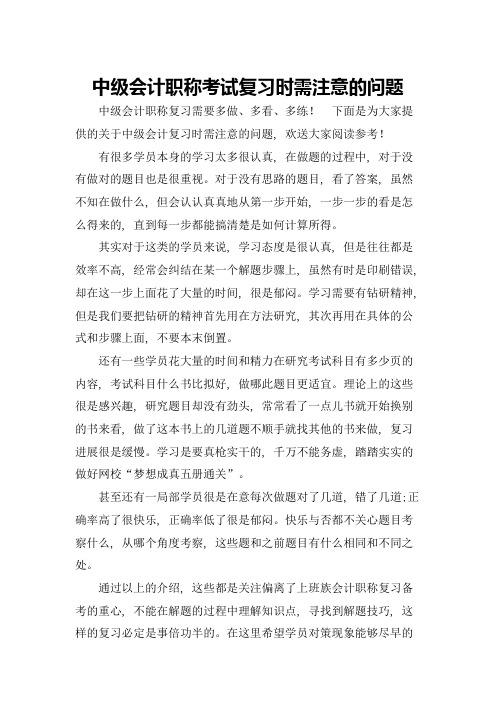 中级会计职称考试复习时需注意的问题

中级会计职称复习需要多做、多看、多练！ 下面是为大家提供的关于中级会计复习时需注意的问题，欢送大家阅读参考！

有很多学员本身的学习太多很认真，在做题的过程中，对于没有做对的题目也是很重视。对于没有思路的题目，看了答案，虽然不知在做什么，但会认认真真地从第一步开始，一步一步的看是怎么得来的，直到每一步都能搞清楚是如何计算所得。

其实对于这类的学员来说，学习态度是很认真，但是往往都是效率不高，经常会纠结在某一个解题步骤上，虽然有时是印刷错误，却在这一步上面花了大量的时间，很是郁闷。学习需要有钻研精神，但是我们要把钻研的精神首先用在方法研究，其次再用在具体的公式和步骤上面，不要本末倒置。

还有一些学员花大量的时间和精力在研究考试科目有多少页的内容，考试科目什么书比拟好，做哪此题目更适宜。理论上的这些很是感兴趣，研究题目却没有劲头，常常看了一点儿书就开始换别的书来看，做了这本书上的几道题不顺手就找其他的书来做，复习进展很是缓慢。学习是要真枪实干的，千万不能务虚，踏踏实实的做好网校“梦想成真五册通关”。

甚至还有一局部学员很是在意每次做题对了几道，错了几道;正确率高了很快乐，正确率低了很是郁闷。快乐与否都不关心题目考察什么，从哪个角度考察，这些题和之前题目有什么相同和不同之处。

通过以上的介绍，这些都是关注偏离了上班族会计职称复习备考的重心，不能在解题的过程中理解知识点，寻找到解题技巧，这样的复习必定是事倍功半的。在这里希望学员对策现象能够尽早的